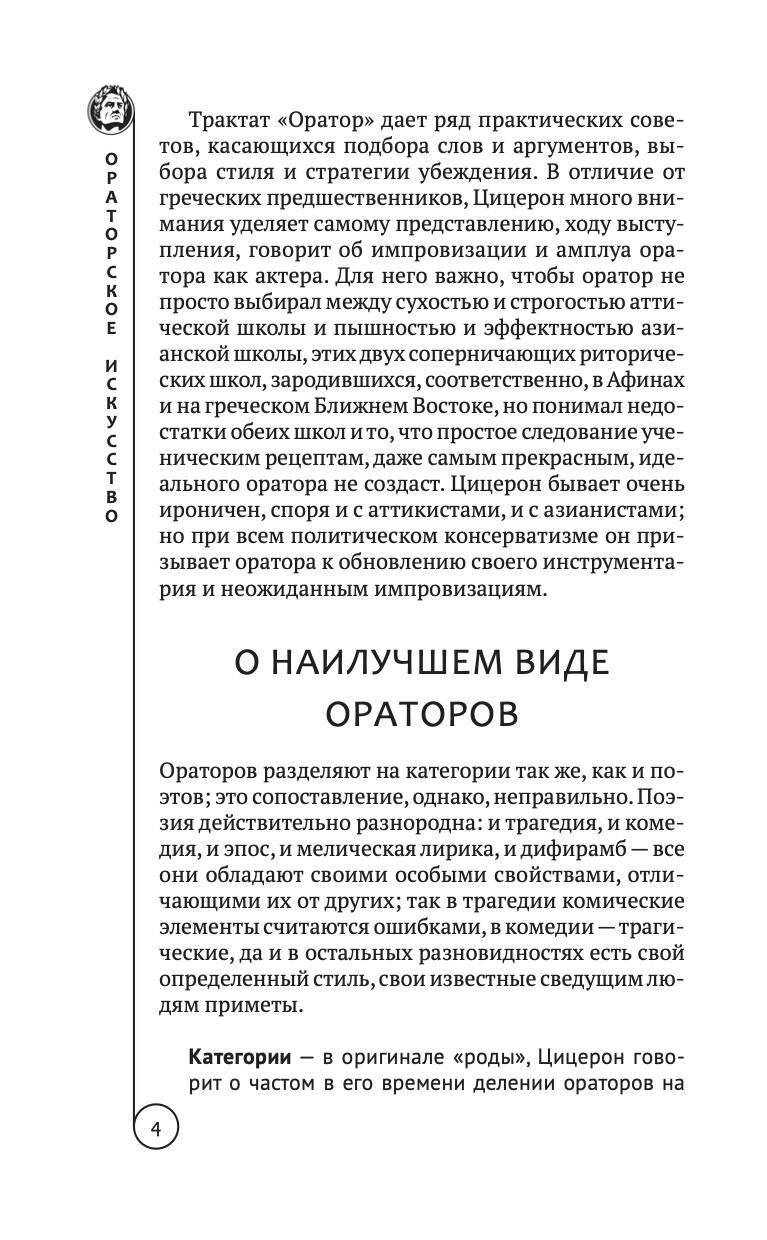 ОРАТОРСКОЕ ИСКУССТВО

Трактат «Оратор» дает ряд практических советов, касающихся подбора слов и аргументов, выбора стиля и стратегии убеждения. В отличие от греческих предшественников, Цицерон много внимания уделяет самому представлению, ходу выступления, говорит об импровизации и амплуа оратора как актера. Для него важно, чтобы оратор не просто выбирал между сухостью и строгостью аттической школы и пышностью и эффектностью азианской школы, этих двух соперничающих риторических школ, зародившихся, соответственно, в Афинах и на греческом Ближнем Востоке, но понимал недостатки обеих школ и то, что простое следование ученическим рецептам, даже самым прекрасным, идеального оратора не создаст. Цицерон бывает очень ироничен, споря и с аттикистами, и с азианистами; но при всем политическом консерватизме он призывает оратора к обновлению своего инструментария и неожиданным импровизациям.

О НАИЛУЧШЕМ ВИДЕ ОРАТОРОВ

Ораторов разделяют на категории так же, как и поэтов; это сопоставление, однако, неправильно. Поэзия действительно разнородна: и трагедия, и комедия, и эпос, и мелическая лирика, и дифирамб — все они обладают своими особыми свойствами, отличающими их от других; так в трагедии комические элементы считаются ошибками, в комедии — трагические, да и в остальных разновидностях есть свой определенный стиль, свои известные сведущим людям приметы.

**Категории** — в оригинале «роды», Цицерон говорит о частом в его времени делении ораторов на

4